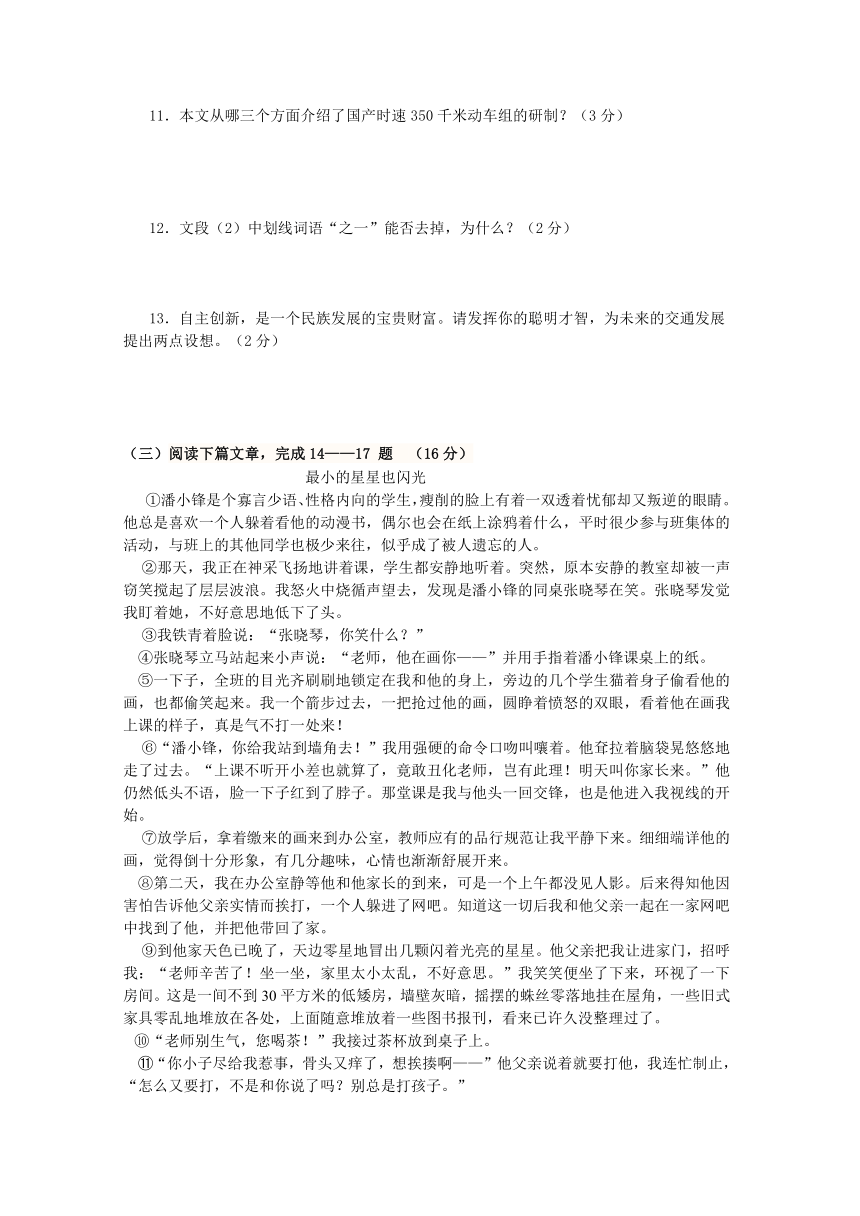 11．本文从哪三个方面介绍了国产时速350千米动车组的研制？（3分）

12．文段（2）中划线词语“之一”能否去掉，为什么？（2分）

13．自主创新，是一个民族发展的宝贵财富。请发挥你的聪明才智，为未来的交通发展提出两点设想。（2分）

（三）阅读下篇文章，完成14——17 题 （16分）

最小的星星也闪光

①潘小锋是个寡言少语、性格内向的学生，瘦削的脸上有着一双透着忧郁却又叛逆的眼睛。他总是喜欢一个人躲着看他的动漫书，偶尔也会在纸上涂鸦着什么，平时很少参与班集体的活动，与班上的其他同学也极少来往，似乎成了被人遗忘的人。

②那天，我正在神采飞扬地讲着课，学生都安静地听着。突然，原本安静的教室却被一声窃笑搅起了层层波浪。我怒火中烧循声望去，发现是潘小锋的同桌张晓琴在笑。张晓琴发觉我盯着她，不好意思地低下了头。

③我铁青着脸说：“张晓琴，你笑什么？”

④张晓琴立马站起来小声说：“老师，他在画你——”并用手指着潘小锋课桌上的纸。

⑤一下子，全班的目光齐刷刷地锁定在我和他的身上，旁边的几个学生猫着身子偷看他的画，也都偷笑起来。我一个箭步过去，一把抢过他的画，圆睁着愤怒的双眼，看着他在画我上课的样子，真是气不打一处来！

⑥“潘小锋，你给我站到墙角去！”我用强硬的命令口吻叫嚷着。他耷拉着脑袋晃悠悠地走了过去。“上课不听开小差也就算了，竟敢丑化老师，岂有此理！明天叫你家长来。”他仍然低头不语，脸一下子红到了脖子。那堂课是我与他头一回交锋，也是他进入我视线的开始。

⑦放学后，拿着缴来的画来到办公室，教师应有的品行规范让我平静下来。细细端详他的画，觉得倒十分形象，有几分趣味，心情也渐渐舒展开来。

⑧第二天，我在办公室静等他和他家长的到来，可是一个上午都没见人影。后来得知他因害怕告诉他父亲实情而挨打，一个人躲进了网吧。知道这一切后我和他父亲一起在一家网吧中找到了他，并把他带回了家。

⑨到他家天色已晚了，天边零星地冒出几颗闪着光亮的星星。他父亲把我让进家门，招呼我：“老师辛苦了！坐一坐，家里太小太乱，不好意思。”我笑笑便坐了下来，环视了一下房间。这是一间不到30平方米的低矮房，墙壁灰暗，摇摆的蛛丝零落地挂在屋角，一些旧式家具零乱地堆放在各处，上面随意堆放着一些图书报刊，看来已许久没整理过了。

⑩“老师别生气，您喝茶！”我接过茶杯放到桌子上。

⑪“你小子尽给我惹事，骨头又痒了，想挨揍啊——”他父亲说着就要打他，我连忙制止，“怎么又要打，不是和你说了吗？别总是打孩子。”